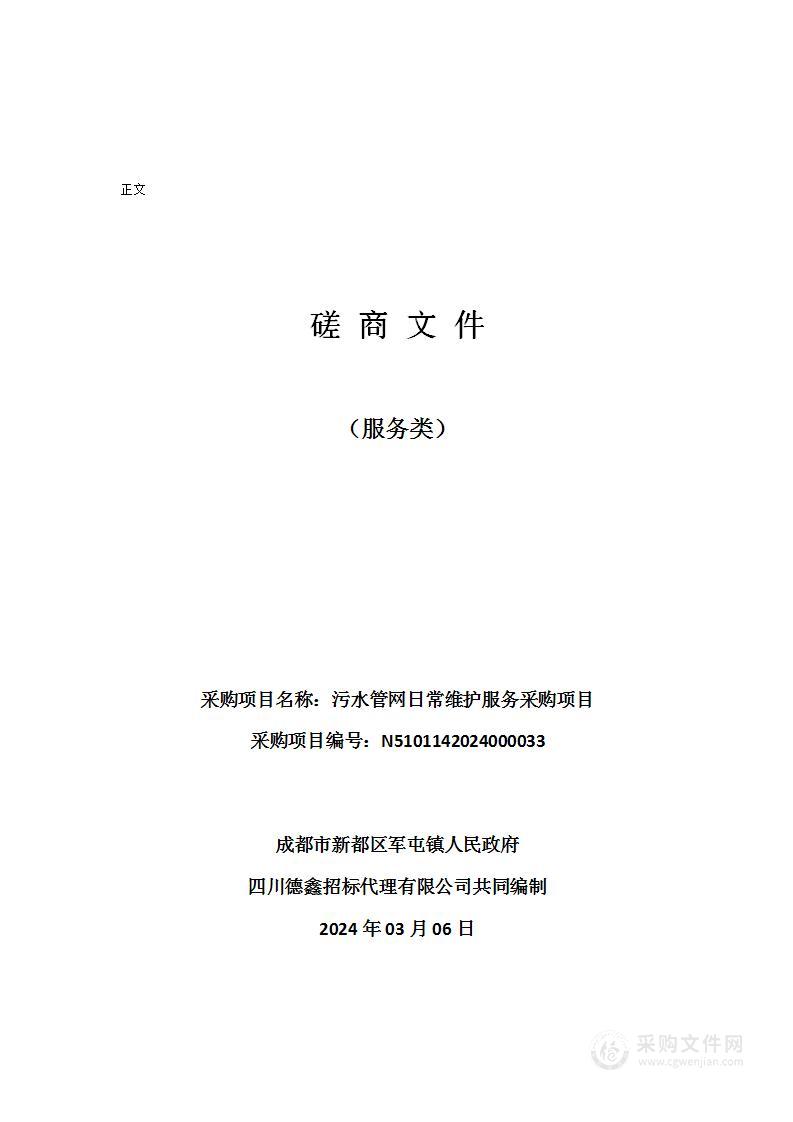 正文

磋 商 文 件

（服务类）

采购项目名称：污水管网日常维护服务采购项目

采购项目编号：N5101142024000033

成都市新都区军屯镇人民政府

四川德鑫招标代理有限公司共同编制

2024 年 03 月 06 日

采购文件网
www.cgwenjian.com